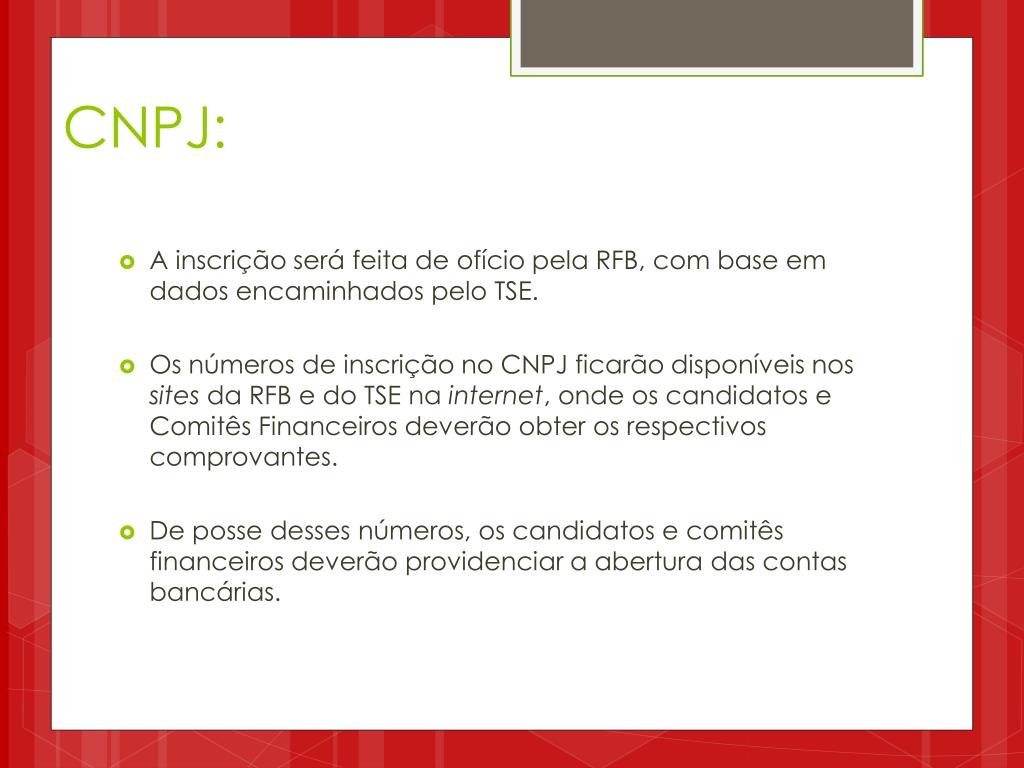 CNPJ:

• A inscrição será feita de ofício pela RFB, com base em dados encaminhados pelo TSE.

• Os números de inscrição no CNPJ ficarão disponíveis nos sites da RFB e do TSE na internet, onde os candidatos e Comitês Financeiros deverão obter os respectivos comprovantes.

• De posse desses números, os candidatos e comitês financeiros deverão providenciar a abertura das contas bancárias.